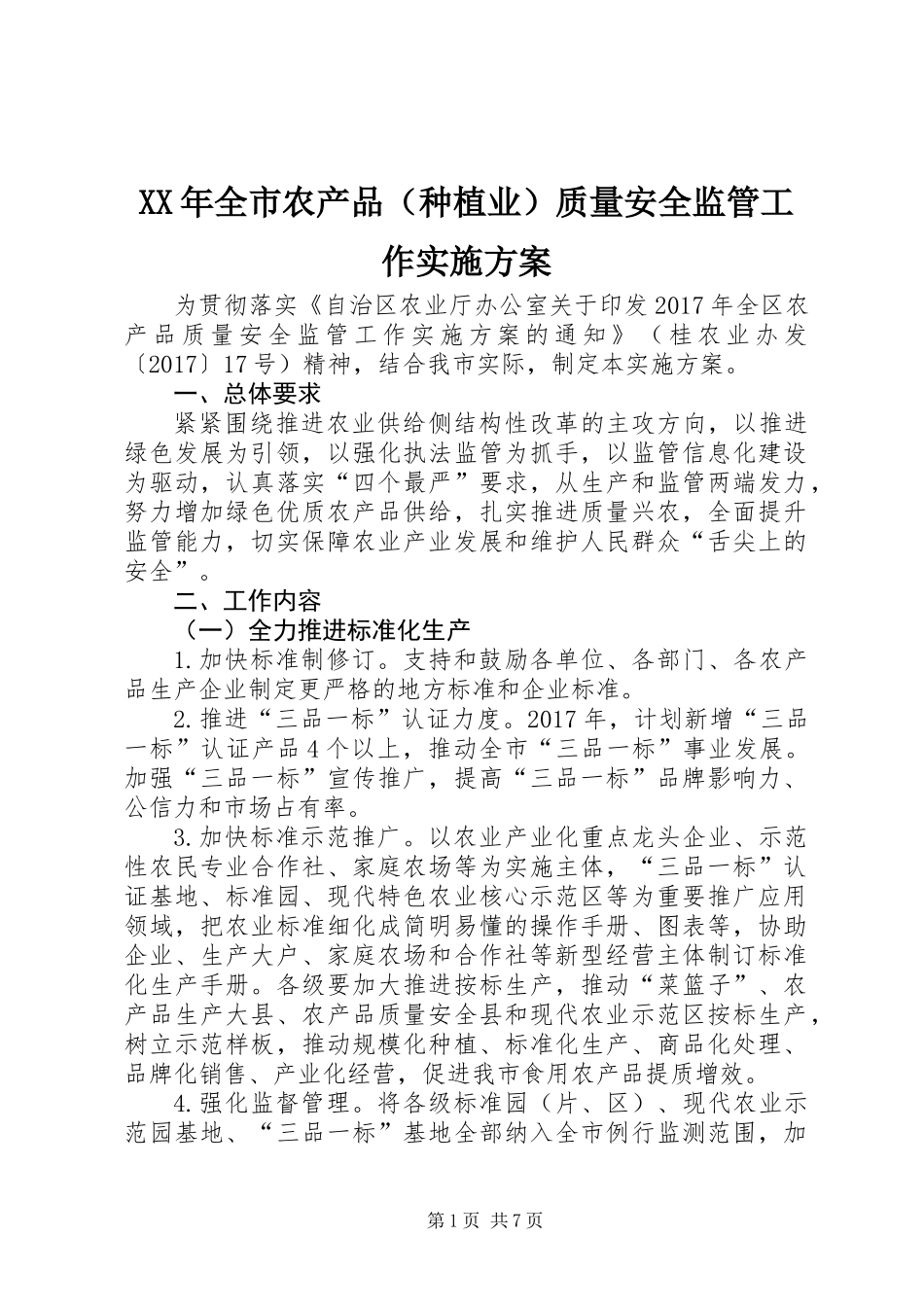 XX年全市农产品（种植业）质量安全监管工作实施方案

为贯彻落实《自治区农业厅办公室关于印发2017年全区农产品质量安全监管工作实施方案的通知》（桂农业办发〔2017〕17号）精神，结合我市实际，制定本实施方案。

一、总体要求

紧紧围绕推进农业供给侧结构性改革的主攻方向，以推进绿色发展为引领，以强化执法监管为抓手，以监管信息化建设为驱动，认真落实“四个最严”要求，从生产和监管两端发力，努力增加绿色优质农产品供给，扎实推进质量兴农，全面提升监管能力，切实保障农业产业发展和维护人民群众“舌尖上的安全”。

二、工作内容

（一）全力推进标准化生产

1.加快标准制修订。支持和鼓励各单位、各部门、各农产品生产企业制定更严格的地方标准和企业标准。

2.推进“三品一标”认证力度。2017年，计划新增“三品一标”认证产品4个以上，推动全市“三品一标”事业发展。加强“三品一标”宣传推广，提高“三品一标”品牌影响力、公信力和市场占有率。

3.加快标准示范推广。以农业产业化重点龙头企业、示范性农民专业合作社、家庭农场等为实施主体，“三品一标”认证基地、标准园、现代特色农业核心示范区等为重要推广应用领域，把农业标准细化成简明易懂的操作手册、图表等，协助企业、生产大户、家庭农场和合作社等新型经营主体制订标准化生产手册。各级要加大推进按标生产，推动“菜篮子”、农产品生产大县、农产品质量安全县和现代农业示范区按标生产，树立示范样板，推动规模化种植、标准化生产、商品化处理、品牌化销售、产业化经营，促进我市食用农产品提质增效。

4.强化监督管理。将各级标准园（片、区）、现代农业示范园基地、“三品一标”基地全部纳入全市例行监测范围，加

第1页 共7页